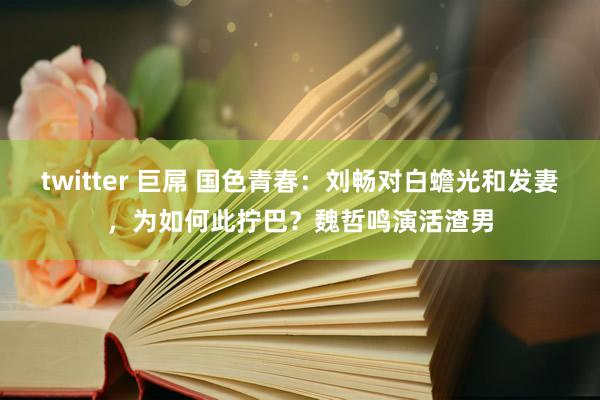 twitter 巨屌 国色青春：刘畅对白蟾光和发妻，为如何此拧巴？魏哲鸣演活渣男